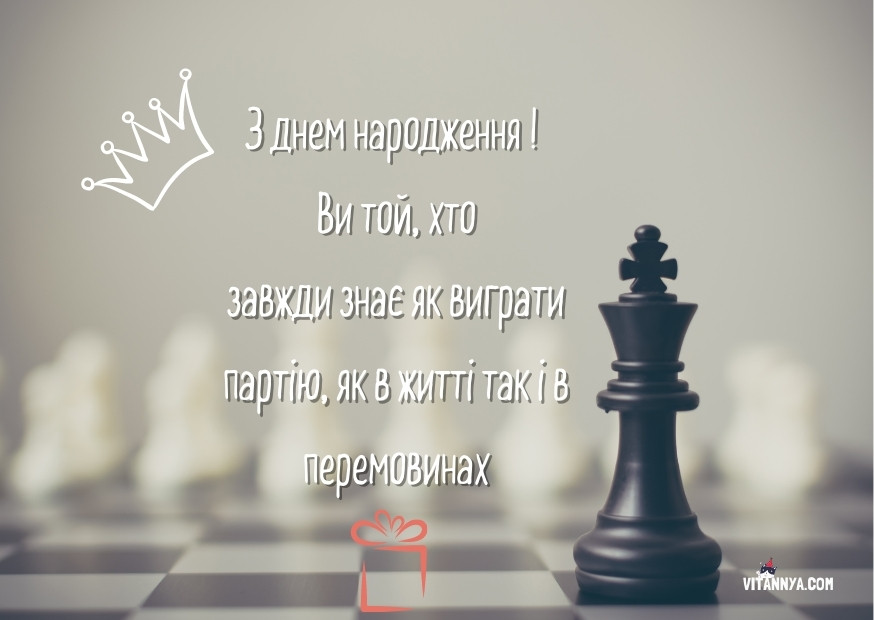 З днем народження !
Ви той, хто
завжди знає як виграти
партію, як в житті так і в
перемовинах

VITANNYA.COM